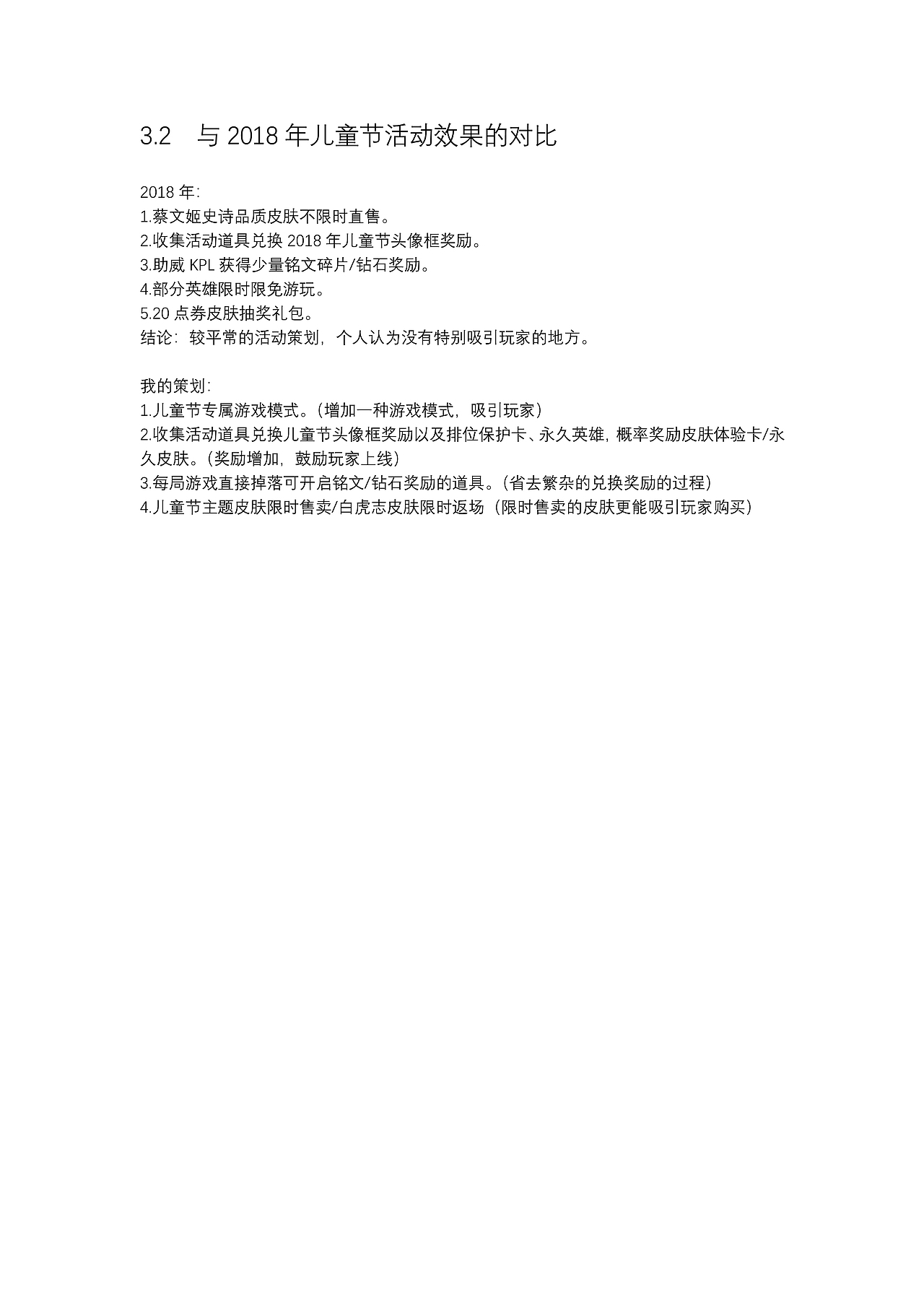 3.2　与 2018 年儿童节活动效果的对比

2018 年:
1.蔡文姬史诗品质皮肤不限时直售。
2.收集活动道具兑换 2018 年儿童节头像框奖励。
3.助威 KPL 获得少量铭文碎片/钻石奖励。
4.部分英雄限时限免游玩。
5.20 点券皮肤抽奖礼包。
结论：较平常的活动策划，个人认为没有特别吸引玩家的地方。

我的策划:
1.儿童节专属游戏模式。（增加一种游戏模式，吸引玩家）
2.收集活动道具兑换儿童节头像框奖励以及排位保护卡、永久英雄，概率奖励皮肤体验卡/永久皮肤。（奖励增加，鼓励玩家上线）
3.每局游戏直接掉落可开启铭文/钻石奖励的道具。（省去繁杂的兑换奖励的过程）
4.儿童节主题皮肤限时售卖/白虎志皮肤限时返场（限时售卖的皮肤更能吸引玩家购买）